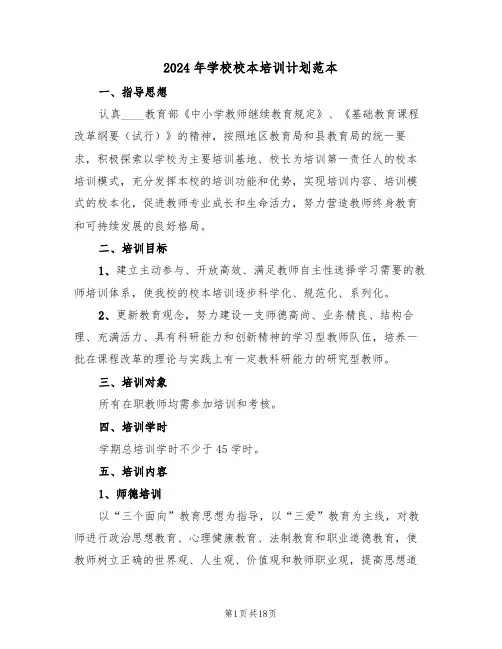 2024年学校校本培训计划范本

一、指导思想

认真____教育部《中小学教师继续教育规定》、《基础教育课程改革纲要（试行）》的精神，按照地区教育局和县教育局的统一要求，积极探索以学校为主要培训基地、校长为培训第一责任人的校本培训模式，充分发挥本校的培训功能和优势，实现培训内容、培训模式的校本化，促进教师专业成长和生命活力，努力营造教师终身教育和可持续发展的良好格局。

二、培训目标

1、建立主动参与、开放高效、满足教师自主性选择学习需要的教师培训体系，使我校的校本培训逐步科学化、规范化、系列化。

2、更新教育观念，努力建设一支师德高尚、业务精良、结构合理、充满活力、具有科研能力和创新精神的学习型教师队伍，培养一批在课程改革的理论与实践上有一定教科研能力的研究型教师。

三、培训对象

所有在职教师均需参加培训和考核。

四、培训学时

学期总培训学时不少于45学时。

五、培训内容

1、师德培训

以“三个面向”教育思想为指导，以“三爱”教育为主线，对教师进行政治思想教育、心理健康教育、法制教育和职业道德教育，使教师树立正确的世界观、人生观、价值观和教师职业观，提高思想道

第1页共18页